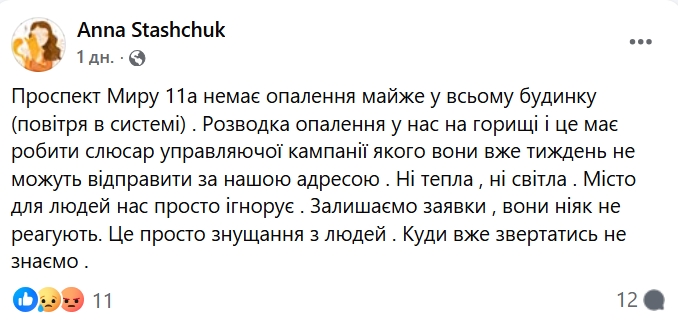 Anna Stashchuk
1 дн. ·

Проспект Миру 11а немає опалення майже у всьому будинку (повітря в системі) . Розводка опалення у нас на горищі і це має робити слюсар управляючої кампанії якого вони вже тиждень не можуть відправити за нашою адресою . Ні тепла , ні світла . Місто для людей нас просто ігнорує . Залишаємо заявки , вони ніяк не реагують. Це просто знущання з людей . Куди вже звертатись не знаємо .

11
12